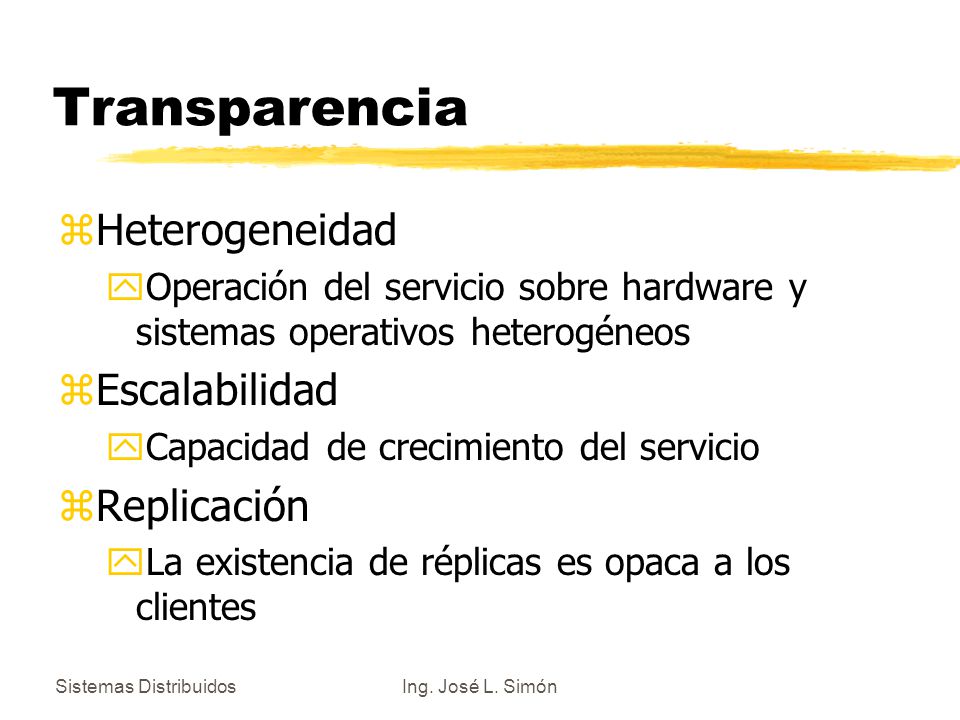 Transparencia

Heterogeneidad

Operación del servicio sobre hardware y sistemas operativos heterogéneos

Escalabilidad

Capacidad de crecimiento del servicio

Replicación

La existencia de réplicas es opaca a los clientes

Sistemas Distribuidos

Ing. José L. Simón